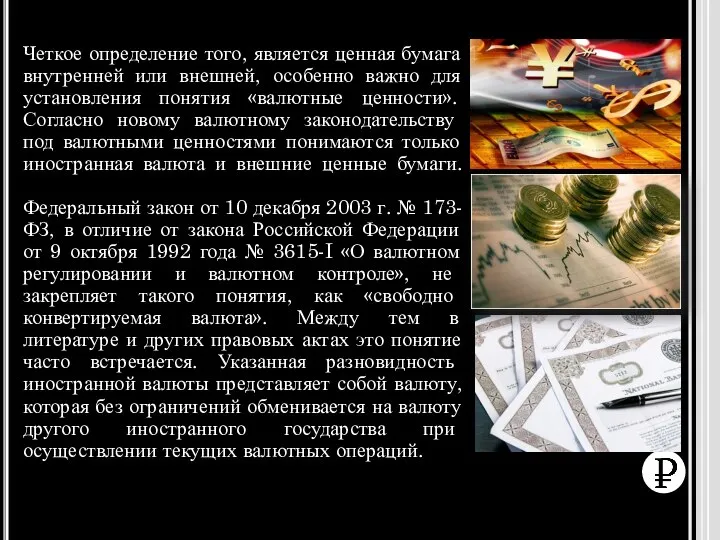 Четкое определение того, является ценная бумага внутренней или внешней, особенно важно для установления понятия «валютные ценности». Согласно новому валютному законодательству под валютными ценностями понимаются только иностранная валюта и внешние ценные бумаги.

Федеральный закон от 10 декабря 2003 г. № 173-ФЗ, в отличие от закона Российской Федерации от 9 октября 1992 года № 3615-I «О валютном регулировании и валютном контроле», не закрепляет такого понятия, как «свободно конвертируемая валюта». Между тем в литературе и других правовых актах это понятие часто встречается. Указанная разновидность иностранной валюты представляет собой валюту, которая без ограничений обменивается на валюту другого иностранного государства при осуществлении текущих валютных операций.

NATIONAL BA

₽